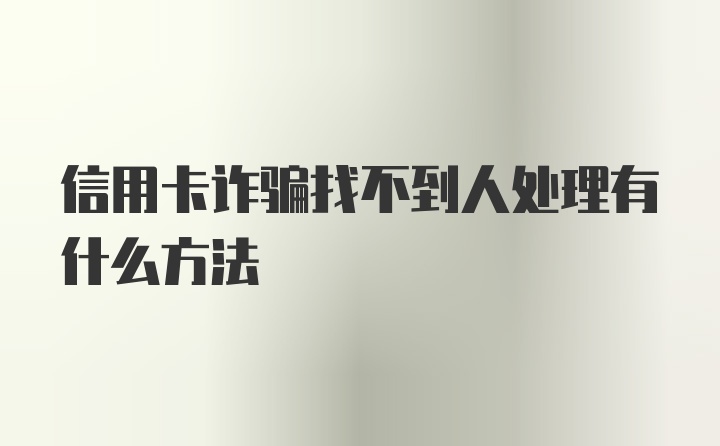 信用卡诈骗找不到人处理有什么方法